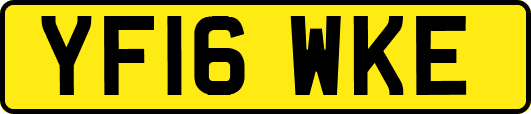 YF16 WKE